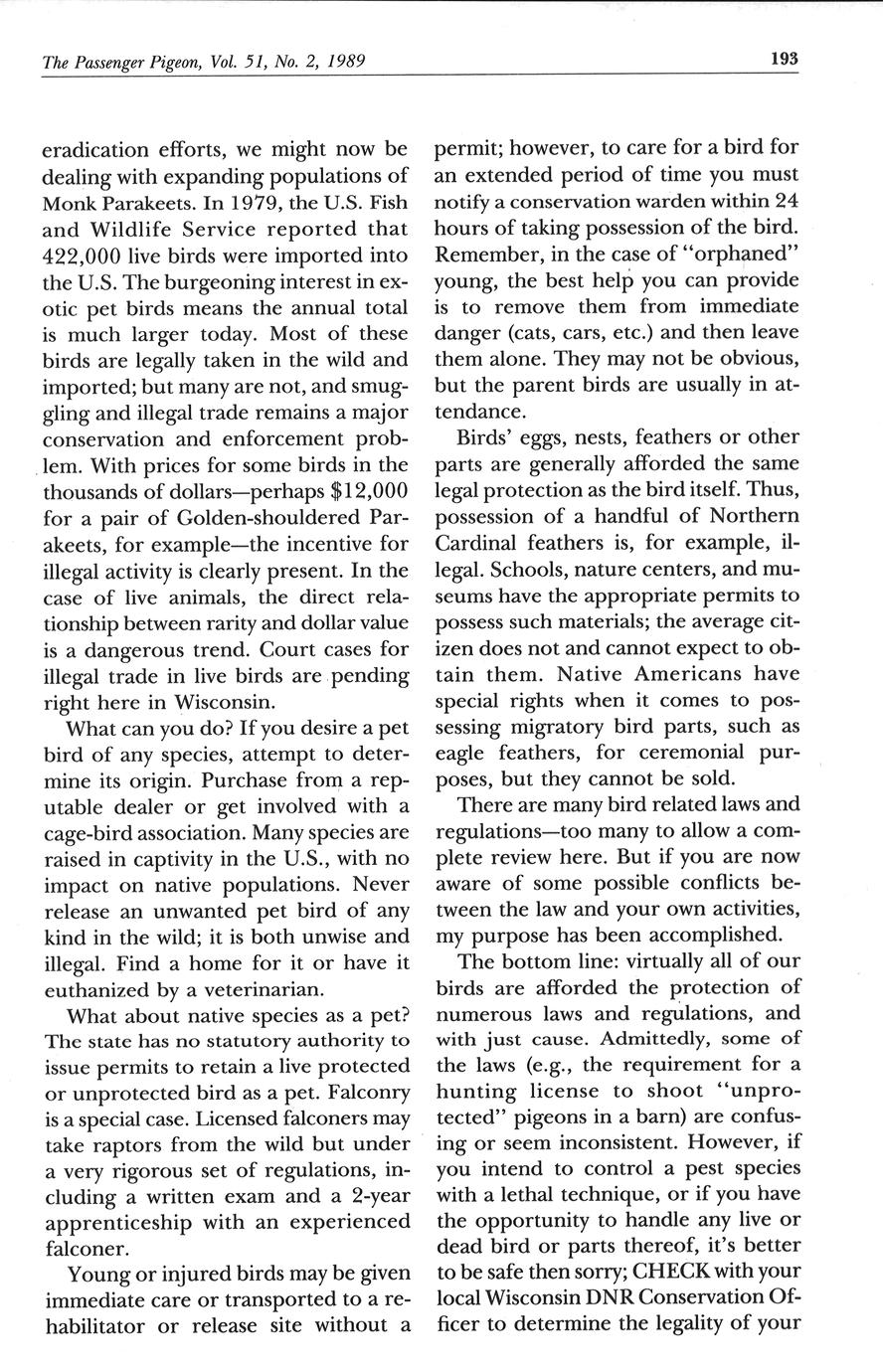 The Passenger Pigeon, Vol. 51, No. 2, 1989

193

eradication efforts, we might now be dealing with expanding populations of Monk Parakeets. In 1979, the U.S. Fish and Wildlife Service reported that 422,000 live birds were imported into the U.S. The burgeoning interest in exotic pet birds means the annual total is much larger today. Most of these birds are legally taken in the wild and imported; but many are not, and smuggling and illegal trade remains a major conservation and enforcement problem. With prices for some birds in the thousands of dollars—perhaps $12,000 for a pair of Golden-shouldered Parakeets, for example—the incentive for illegal activity is clearly present. In the case of live animals, the direct relationship between rarity and dollar value is a dangerous trend. Court cases for illegal trade in live birds are pending right here in Wisconsin.

What can you do? If you desire a pet bird of any species, attempt to determine its origin. Purchase from a reputable dealer or get involved with a cage-bird association. Many species are raised in captivity in the U.S., with no impact on native populations. Never release an unwanted pet bird of any kind in the wild; it is both unwise and illegal. Find a home for it or have it euthanized by a veterinarian.

What about native species as a pet? The state has no statutory authority to issue permits to retain a live protected or unprotected bird as a pet. Falconry is a special case. Licensed falconers may take raptors from the wild but under a very rigorous set of regulations, including a written exam and a 2-year apprenticeship with an experienced falconer.

Young or injured birds may be given immediate care or transported to a rehabilitator or release site without a permit; however, to care for a bird for an extended period of time you must notify a conservation warden within 24 hours of taking possession of the bird. Remember, in the case of "orphaned" young, the best help you can provide is to remove them from immediate danger (cats, cars, etc.) and then leave them alone. They may not be obvious, but the parent birds are usually in attendance.

Birds' eggs, nests, feathers or other parts are generally afforded the same legal protection as the bird itself. Thus, possession of a handful of Northern Cardinal feathers is, for example, illegal. Schools, nature centers, and museums have the appropriate permits to possess such materials; the average citizen does not and cannot expect to obtain them. Native Americans have special rights when it comes to possessing migratory bird parts, such as eagle feathers, for ceremonial purposes, but they cannot be sold.

There are many bird related laws and regulations—too many to allow a complete review here. But if you are now aware of some possible conflicts between the law and your own activities, my purpose has been accomplished.

The bottom line: virtually all of our birds are afforded the protection of numerous laws and regulations, and with just cause. Admittedly, some of the laws (e.g., the requirement for a hunting license to shoot "unprotected" pigeons in a barn) are confusing or seem inconsistent. However, if you intend to control a pest species with a lethal technique, or if you have the opportunity to handle any live or dead bird or parts thereof, it's better to be safe then sorry; CHECK with your local Wisconsin DNR Conservation Officer to determine the legality of your